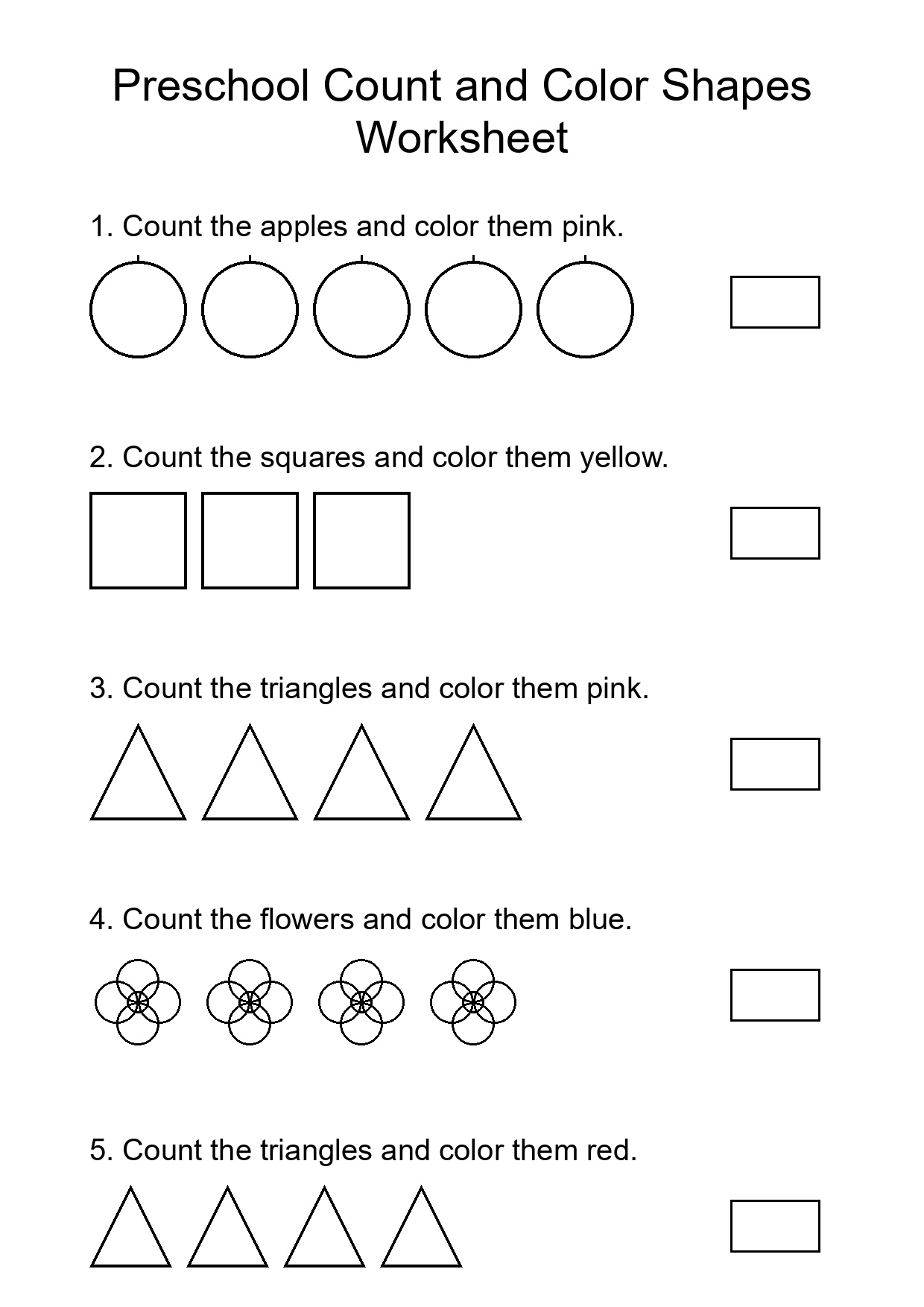 Preschool Count and Color Shapes Worksheet

1. Count the apples and color them pink.

2. Count the squares and color them yellow.

3. Count the triangles and color them pink.

4. Count the flowers and color them blue.

5. Count the triangles and color them red.